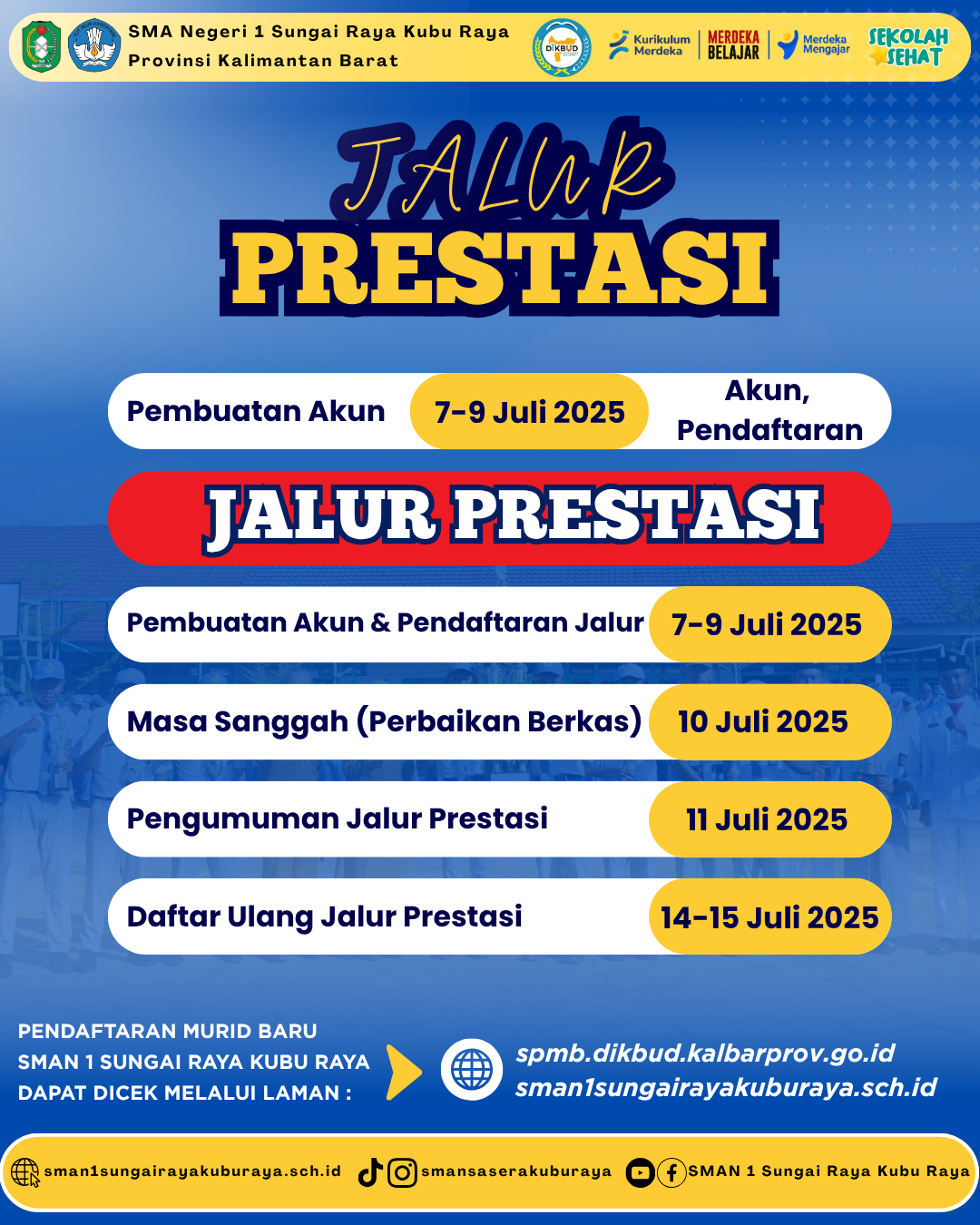 SMA Negeri 1 Sungai Raya Kubu Raya
Provinsi Kalimantan Barat

DIKBUD

Kurikulum Merdeka

MERDEKA BELAJAR

Merdeka Mengajar

SEKOLAH SEHAT

JALUR

PRESTASI

Pembuatan Akun
7-9 Juli 2025
Akun, Pendaftaran

JALUR PRESTASI

Pembuatan Akun & Pendaftaran Jalur
7-9 Juli 2025

Masa Sanggah (Perbaikan Berkas)
10 Juli 2025

Pengumuman Jalur Prestasi
11 Juli 2025

Daftar Ulang Jalur Prestasi
14-15 Juli 2025

PENDAFTARAN MURID BARU
SMAN 1 SUNGAI RAYA KUBU RAYA
DAPAT DICEK MELALUI LAMAN :

spmb.dikbud.kalbarprov.go.id
sman1sungairayakuburaya.sch.id

sman1sungairayakuburaya.sch.id
smansaserakuburaya
SMAN 1 Sungai Raya Kubu Raya